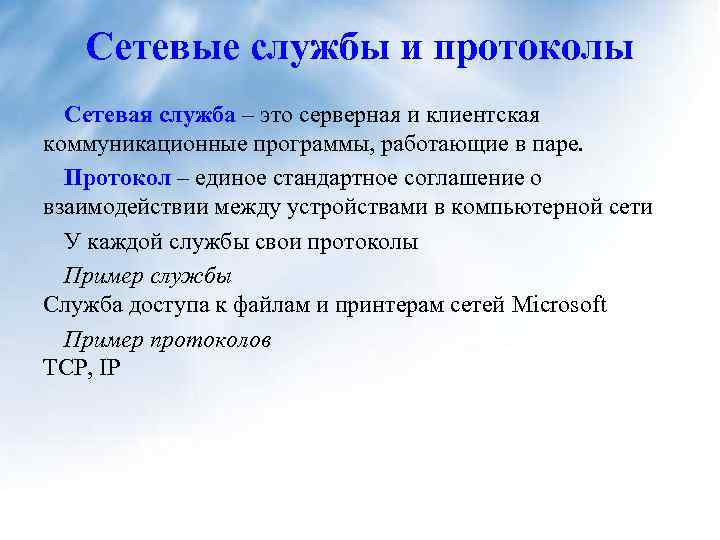 Сетевые службы и протоколы

Сетевая служба – это серверная и клиентская коммуникационные программы, работающие в паре.

Протокол – единое стандартное соглашение о взаимодействии между устройствами в компьютерной сети

У каждой службы свои протоколы

Пример службы
Служба доступа к файлам и принтерам сетей Microsoft

Пример протоколов
TCP, IP